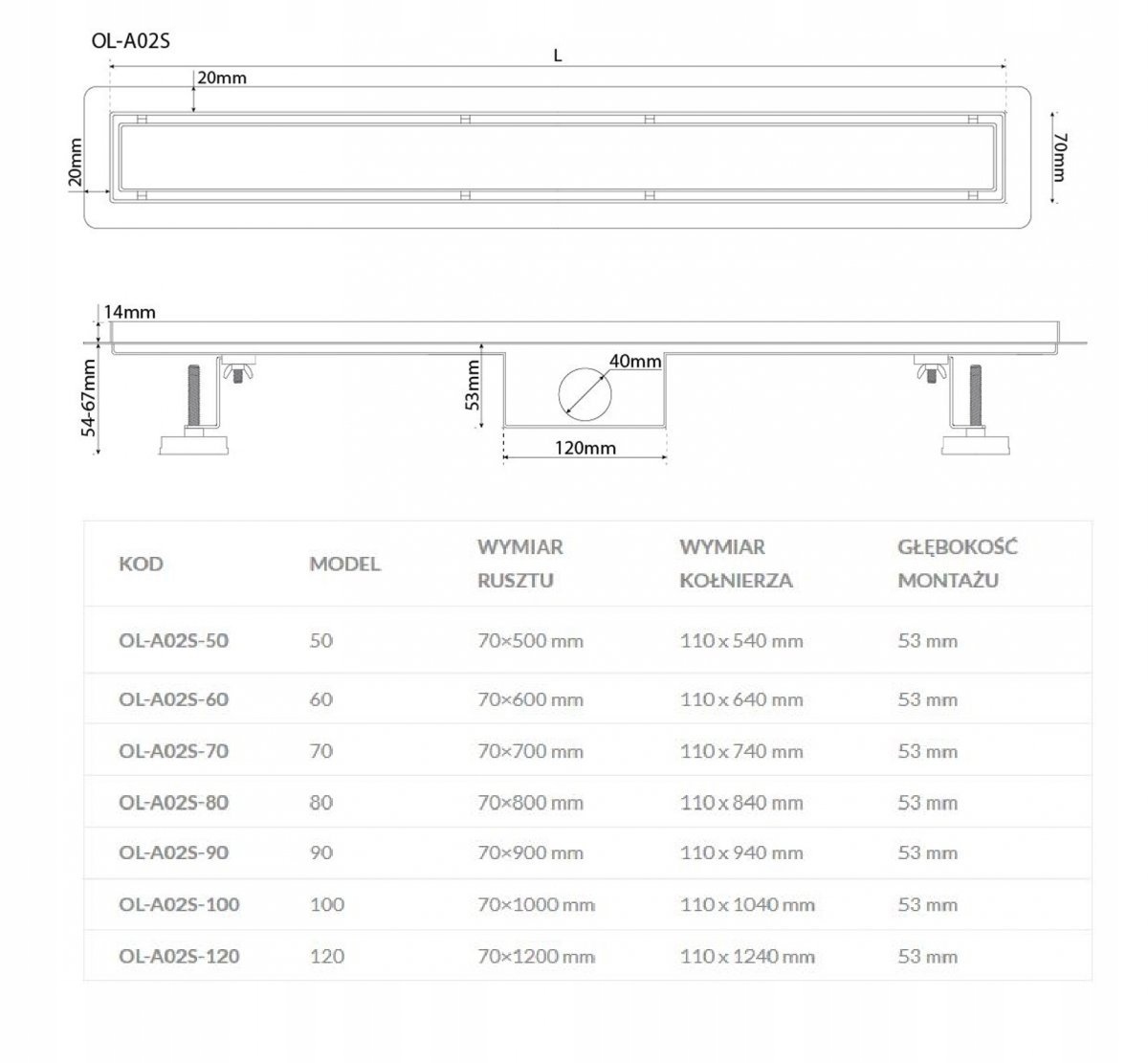 OL-A02S

L

20mm

20mm

70mm

14mm

54-67mm

53mm

40mm

120mm

| KOD | MODEL | WYMIAR RUSZTU | WYMIAR KOŁNIERZA | GŁĘBOKOŚĆ MONTAŻU |
|---|---|---|---|---|
| OL-A02S-50 | 50 | 70×500 mm | 110 x 540 mm | 53 mm |
| OL-A02S-60 | 60 | 70×600 mm | 110 x 640 mm | 53 mm |
| OL-A02S-70 | 70 | 70×700 mm | 110 x 740 mm | 53 mm |
| OL-A02S-80 | 80 | 70×800 mm | 110 x 840 mm | 53 mm |
| OL-A02S-90 | 90 | 70×900 mm | 110 x 940 mm | 53 mm |
| OL-A02S-100 | 100 | 70×1000 mm | 110 x 1040 mm | 53 mm |
| OL-A02S-120 | 120 | 70×1200 mm | 110 x 1240 mm | 53 mm |